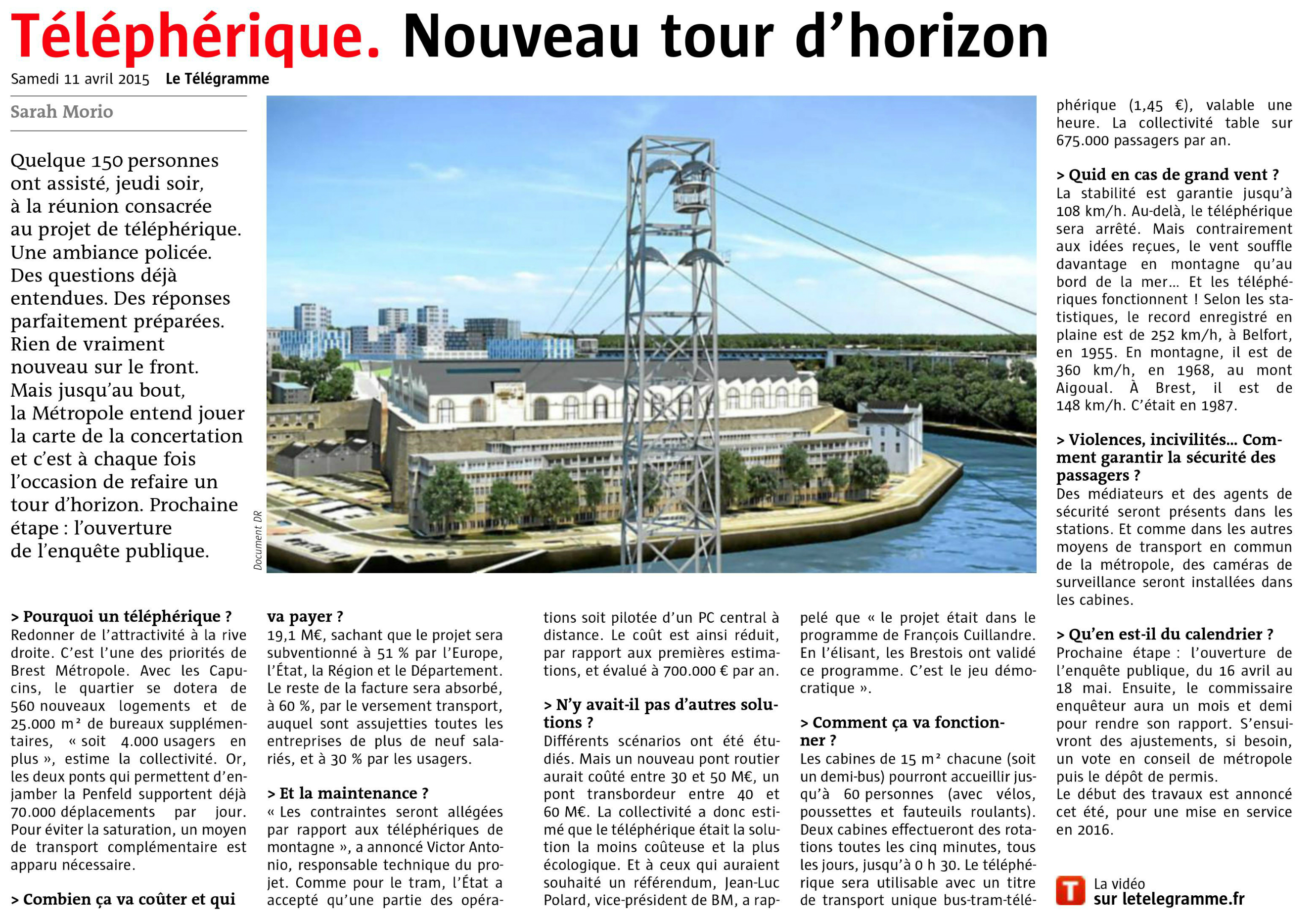 Téléphérique. Nouveau tour d'horizon

Samedi 11 avril 2015 Le Télégramme

Sarah Morio

Quelque 150 personnes ont assisté, jeudi soir, à la réunion consacrée au projet de téléphérique. Une ambiance policée. Des questions déjà entendues. Des réponses parfaitement préparées. Rien de vraiment nouveau sur le front. Mais jusqu'au bout, la Métropole entend jouer la carte de la concertation et c'est à chaque fois l'occasion de refaire un tour d'horizon. Prochaine étape : l'ouverture de l'enquête publique.

Document DR

> Pourquoi un téléphérique ?
Redonner de l'attractivité à la rive droite. C'est l'une des priorités de Brest Métropole. Avec les Capucins, le quartier se dotera de 560 nouveaux logements et de 25.000 m² de bureaux supplémentaires, « soit 4.000 usagers en plus », estime la collectivité. Or, les deux ponts qui permettent d'enjamber la Penfeld supportent déjà 70.000 déplacements par jour. Pour éviter la saturation, un moyen de transport complémentaire est apparu nécessaire.

> Combien ça va coûter et qui va payer ?
19,1 M€, sachant que le projet sera subventionné à 51 % par l'Europe, l'État, la Région et le Département. Le reste de la facture sera absorbé, à 60 %, par le versement transport, auquel sont assujetties toutes les entreprises de plus de neuf salariés, et à 30 % par les usagers.

> Et la maintenance ?
« Les contraintes seront allégées par rapport aux téléphériques de montagne », a annoncé Victor Antonio, responsable technique du projet. Comme pour le tram, l'État a accepté qu'une partie des opérations soit pilotée d'un PC central à distance. Le coût est ainsi réduit, par rapport aux premières estimations, et évalué à 700.000 € par an.

> N'y avait-il pas d'autres solutions ?
Différents scénarios ont été étudiés. Mais un nouveau pont routier aurait coûté entre 30 et 50 M€, un pont transbordeur entre 40 et 60 M€. La collectivité a donc estimé que le téléphérique était la solution la moins coûteuse et la plus écologique. Et à ceux qui auraient souhaité un référendum, Jean-Luc Polard, vice-président de BM, a rappelé que « le projet était dans le programme de François Cuillandre. En l'élisant, les Brestois ont validé ce programme. C'est le jeu démocratique ».

> Comment ça va fonctionner ?
Les cabines de 15 m² chacune (soit un demi-bus) pourront accueillir jusqu'à 60 personnes (avec vélos, poussettes et fauteuils roulants). Deux cabines effectueront des rotations toutes les cinq minutes, tous les jours, jusqu'à 0 h 30. Le téléphérique sera utilisable avec un titre de transport unique bus-tram-téléphérique (1,45 €), valable une heure. La collectivité table sur 675.000 passagers par an.

> Quid en cas de grand vent ?
La stabilité est garantie jusqu'à 108 km/h. Au-delà, le téléphérique sera arrêté. Mais contrairement aux idées reçues, le vent souffle davantage en montagne qu'au bord de la mer... Et les téléphériques fonctionnent ! Selon les statistiques, le record enregistré en plaine est de 252 km/h, à Belfort, en 1955. En montagne, il est de 360 km/h, en 1968, au mont Aigoual. À Brest, il est de 148 km/h. C'était en 1987.

> Violences, incivilités... Comment garantir la sécurité des passagers ?
Des médiateurs et des agents de sécurité seront présents dans les stations. Et comme dans les autres moyens de transport en commun de la métropole, des caméras de surveillance seront installées dans les cabines.

> Qu'en est-il du calendrier ?
Prochaine étape : l'ouverture de l'enquête publique, du 16 avril au 18 mai. Ensuite, le commissaire enquêteur aura un mois et demi pour rendre son rapport. S'ensuivront des ajustements, si besoin, un vote en conseil de métropole puis le dépôt de permis.
Le début des travaux est annoncé cet été, pour une mise en service en 2016.

T La vidéo sur letelegramme.fr